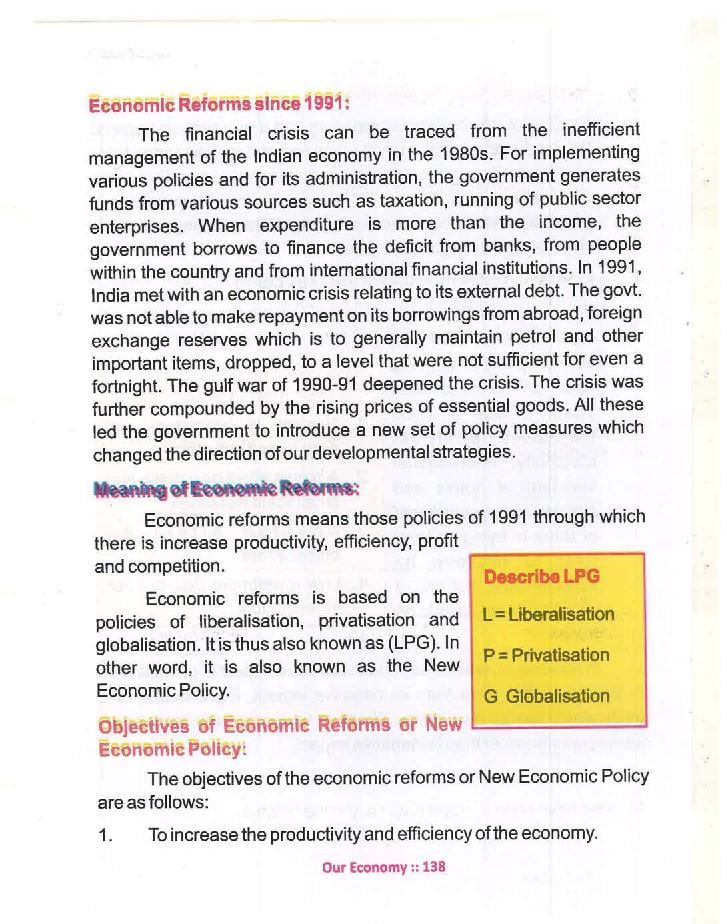 Economic Reforms since 1991:

The financial crisis can be traced from the inefficient management of the Indian economy in the 1980s. For implementing various policies and for its administration, the government generates funds from various sources such as taxation, running of public sector enterprises. When expenditure is more than the income, the government borrows to finance the deficit from banks, from people within the country and from international financial institutions. In 1991, India met with an economic crisis relating to its external debt. The govt. was not able to make repayment on its borrowings from abroad, foreign exchange reserves which is to generally maintain petrol and other important items, dropped, to a level that were not sufficient for even a fortnight. The gulf war of 1990-91 deepened the crisis. The crisis was further compounded by the rising prices of essential goods. All these led the government to introduce a new set of policy measures which changed the direction of our developmental strategies.

Meaning of Economic Reforms:

Economic reforms means those policies of 1991 through which there is increase productivity, efficiency, profit and competition.

Economic reforms is based on the policies of liberalisation, privatisation and globalisation. It is thus also known as (LPG). In other word, it is also known as the New Economic Policy.

Describe LPG

L = Liberalisation

P = Privatisation

G Globalisation

Objectives of Economic Reforms or New Economic Policy:

The objectives of the economic reforms or New Economic Policy are as follows:

1. To increase the productivity and efficiency of the economy.

Our Economy :: 138